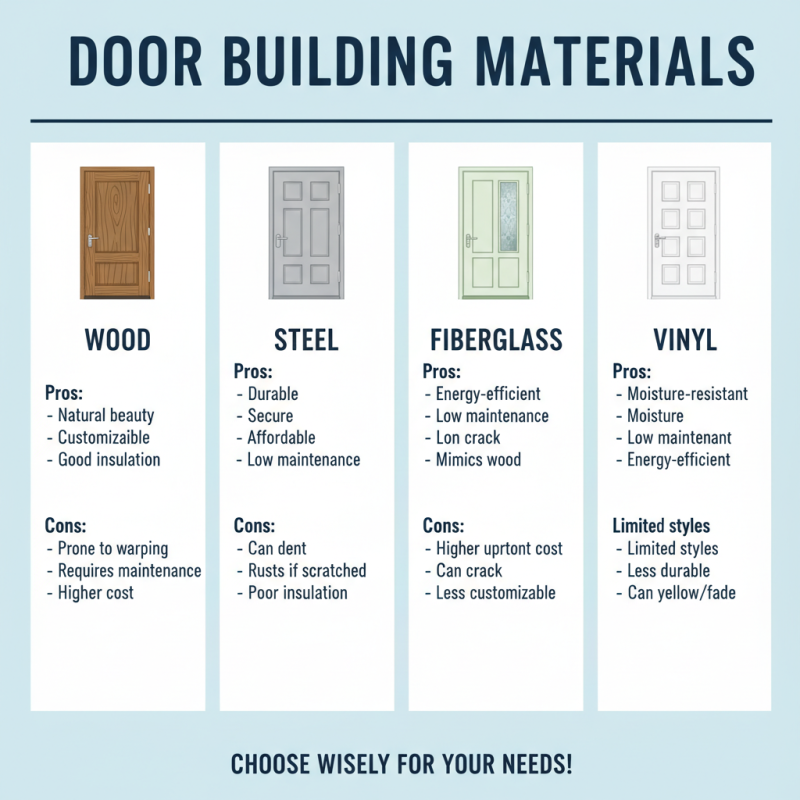 DOOR BUILDING MATERIALS

WOOD

Pros:
- Natural beauty
- Customizaible
- Good insulation

Cons:
- Prone to warping
- Requires maintenance
- Higher cost

STEEL

Pros:
- Durable
- Secure
- Affordable
- Low maintenance

Cons:
- Can dent
- Rusts if scratched
- Poor insulation

FIBERGLASS

Pros:
- Energy-efficient
- Low maintenance
- Lon crack
- Mimics wood

Cons:
- Higher uprtont cost
- Can crack
- Less customizable

VINYL

Pros:
- Moisture-resistant
- Moisture
- Low maintenant
- Energy-efficient

Limited styles
- Limited styles
- Less durable
- Can yellow/fade

CHOOSE WISELY FOR YOUR NEEDS!